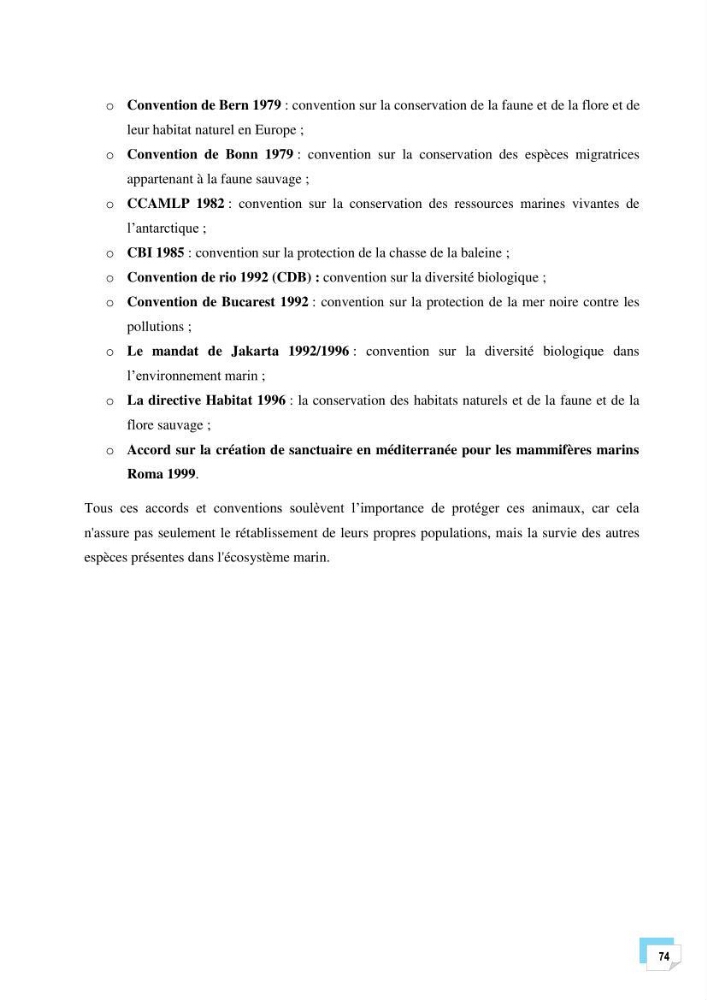 o Convention de Bern 1979 : convention sur la conservation de la faune et de la flore et de leur habitat naturel en Europe ;
o Convention de Bonn 1979 : convention sur la conservation des espèces migratrices appartenant à la faune sauvage ;
o CCAMLP 1982 : convention sur la conservation des ressources marines vivantes de l'antarctique ;
o CBI 1985 : convention sur la protection de la chasse de la baleine ;
o Convention de rio 1992 (CDB) : convention sur la diversité biologique ;
o Convention de Bucarest 1992 : convention sur la protection de la mer noire contre les pollutions ;
o Le mandat de Jakarta 1992/1996 : convention sur la diversité biologique dans l'environnement marin ;
o La directive Habitat 1996 : la conservation des habitats naturels et de la faune et de la flore sauvage ;
o Accord sur la création de sanctuaire en méditerranée pour les mammifères marins Roma 1999.

Tous ces accords et conventions soulèvent l'importance de protéger ces animaux, car cela n'assure pas seulement le rétablissement de leurs propres populations, mais la survie des autres espèces présentes dans l'écosystème marin.

74